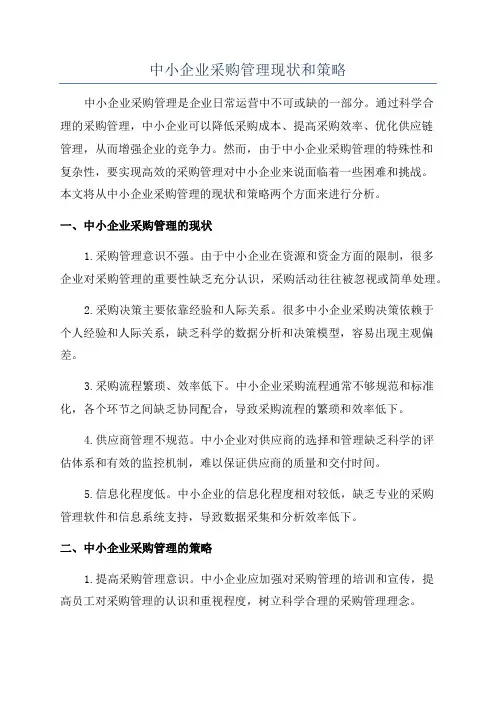 中小企业采购管理现状和策略

中小企业采购管理是企业日常运营中不可或缺的一部分。通过科学合理的采购管理，中小企业可以降低采购成本、提高采购效率、优化供应链管理，从而增强企业的竞争力。然而，由于中小企业采购管理的特殊性和复杂性，要实现高效的采购管理对中小企业来说面临着一些困难和挑战。本文将从中小企业采购管理的现状和策略两个方面来进行分析。

一、中小企业采购管理的现状

1.采购管理意识不强。由于中小企业在资源和资金方面的限制，很多企业对采购管理的重要性缺乏充分认识，采购活动往往被忽视或简单处理。

2.采购决策主要依靠经验和人际关系。很多中小企业采购决策依赖于个人经验和人际关系，缺乏科学的数据分析和决策模型，容易出现主观偏差。

3.采购流程繁琐、效率低下。中小企业采购流程通常不够规范和标准化，各个环节之间缺乏协同配合，导致采购流程的繁琐和效率低下。

4.供应商管理不规范。中小企业对供应商的选择和管理缺乏科学的评估体系和有效的监控机制，难以保证供应商的质量和交付时间。

5.信息化程度低。中小企业的信息化程度相对较低，缺乏专业的采购管理软件和信息系统支持，导致数据采集和分析效率低下。

二、中小企业采购管理的策略

1.提高采购管理意识。中小企业应加强对采购管理的培训和宣传，提高员工对采购管理的认识和重视程度，树立科学合理的采购管理理念。